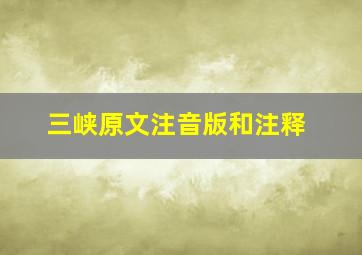 三峡原文注音版和注释